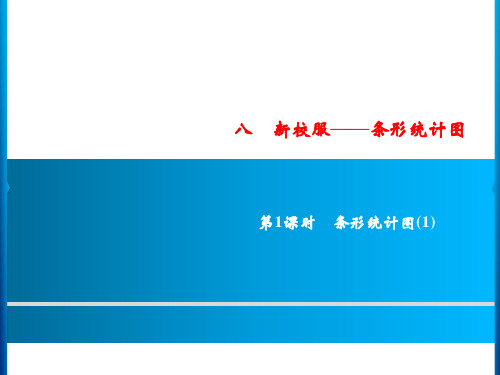 八　新校服——条形统计图

第1课时　条形统计图(1)